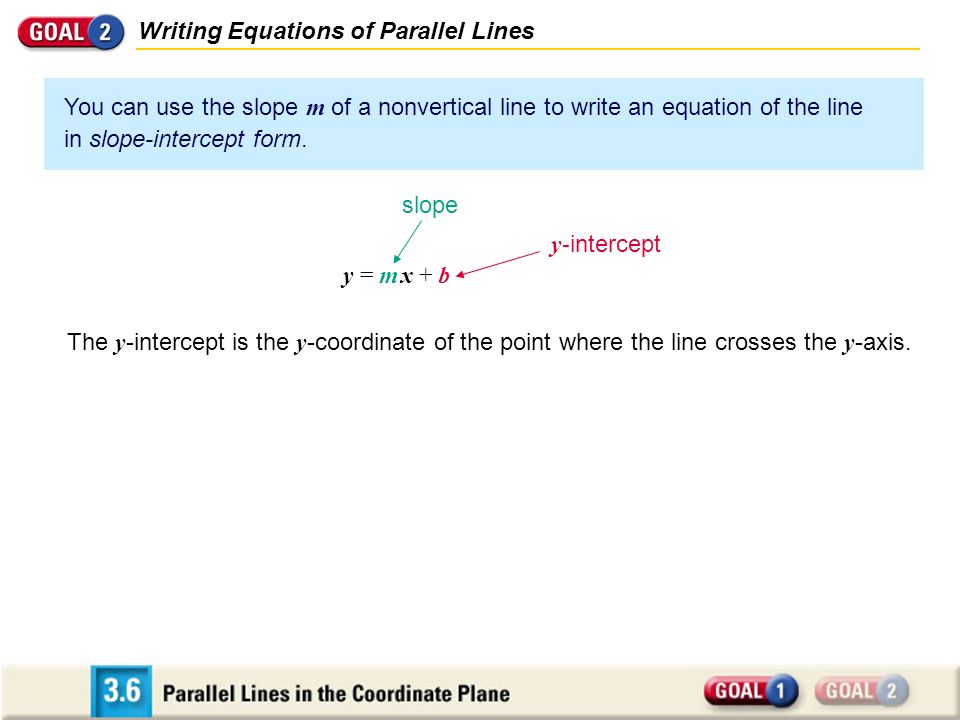 GOAL 2 Writing Equations of Parallel Lines

You can use the slope $m$ of a nonvertical line to write an equation of the line in slope-intercept form.

slope

$y$-intercept

$y = mx + b$

The $y$-intercept is the $y$-coordinate of the point where the line crosses the $y$-axis.

3.6 Parallel Lines in the Coordinate Plane

GOAL 1 GOAL 2